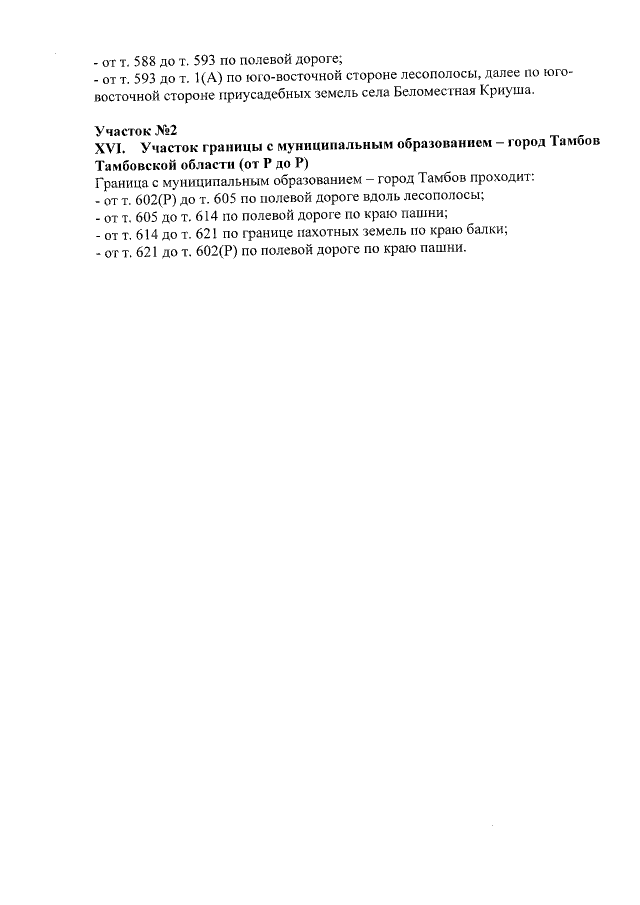 - от т. 588 до т. 593 по полевой дороге;
- от т. 593 до т. 1(А) по юго-восточной стороне лесополосы, далее по юго-восточной стороне приусадебных земель села Беломестная Криуша.

Участок №2
XVI. Участок границы с муниципальным образованием – город Тамбов Тамбовской области (от Р до Р)

Граница с муниципальным образованием – город Тамбов проходит:
- от т. 602(Р) до т. 605 по полевой дороге вдоль лесополосы;
- от т. 605 до т. 614 по полевой дороге по краю пашни;
- от т. 614 до т. 621 по границе пахотных земель по краю балки;
- от т. 621 до т. 602(Р) по полевой дороге по краю пашни.